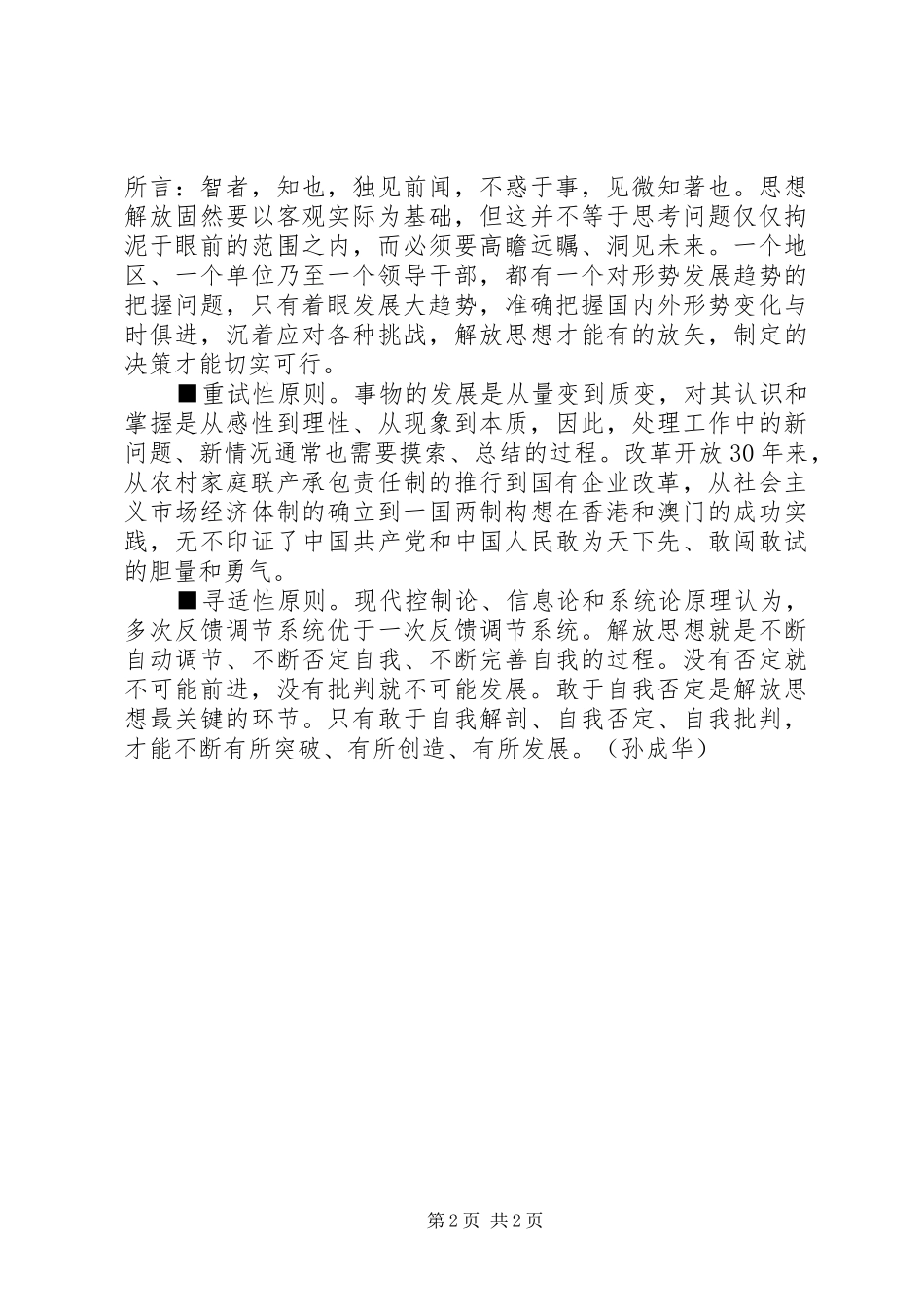 所言：智者，知也，独见前闻，不惑于事，见微知著也。思想解放固然要以客观实际为基础，但这并不等于思考问题仅仅拘泥于眼前的范围之内，而必须要高瞻远瞩、洞见未来。一个地区、一个单位乃至一个领导干部，都有一个对形势发展趋势的把握问题，只有着眼发展大趋势，准确把握国内外形势变化与时俱进，沉着应对各种挑战，解放思想才能有的放矢，制定的决策才能切实可行。

■重试性原则。事物的发展是从量变到质变，对其认识和掌握是从感性到理性、从现象到本质，因此，处理工作中的新问题、新情况通常也需要摸索、总结的过程。改革开放30年来，从农村家庭联产承包责任制的推行到国有企业改革，从社会主义市场经济体制的确立到一国两制构想在香港和澳门的成功实践，无不印证了中国共产党和中国人民敢为天下先、敢闯敢试的胆量和勇气。

■寻适性原则。现代控制论、信息论和系统论原理认为，多次反馈调节系统优于一次反馈调节系统。解放思想就是不断自动调节、不断否定自我、不断完善自我的过程。没有否定就不可能前进，没有批判就不可能发展。敢于自我否定是解放思想最关键的环节。只有敢于自我解剖、自我否定、自我批判，才能不断有所突破、有所创造、有所发展。（孙成华）

第2页 共2页